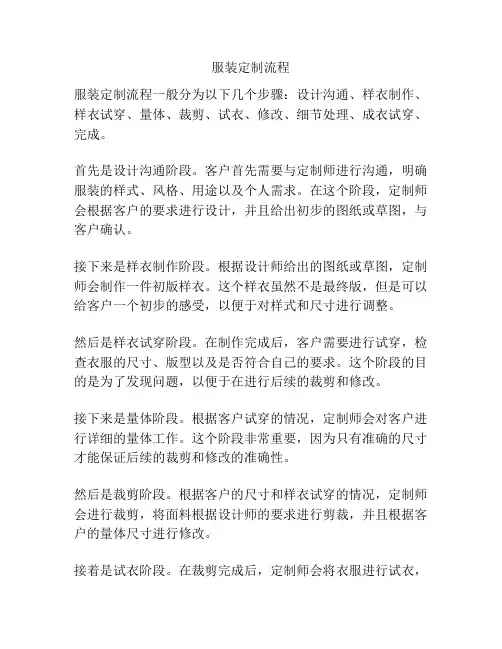 服装定制流程

服装定制流程一般分为以下几个步骤：设计沟通、样衣制作、样衣试穿、量体、裁剪、试衣、修改、细节处理、成衣试穿、完成。

首先是设计沟通阶段。客户首先需要与定制师进行沟通，明确服装的样式、风格、用途以及个人需求。在这个阶段，定制师会根据客户的要求进行设计，并且给出初步的图纸或草图，与客户确认。

接下来是样衣制作阶段。根据设计师给出的图纸或草图，定制师会制作一件初版样衣。这个样衣虽然不是最终版，但是可以给客户一个初步的感受，以便于对样式和尺寸进行调整。

然后是样衣试穿阶段。在制作完成后，客户需要进行试穿，检查衣服的尺寸、版型以及是否符合自己的要求。这个阶段的目的是为了发现问题，以便于在进行后续的裁剪和修改。

接下来是量体阶段。根据客户试穿的情况，定制师会对客户进行详细的量体工作。这个阶段非常重要，因为只有准确的尺寸才能保证后续的裁剪和修改的准确性。

然后是裁剪阶段。根据客户的尺寸和样衣试穿的情况，定制师会进行裁剪，将面料根据设计师的要求进行剪裁，并且根据客户的量体尺寸进行修改。

接着是试衣阶段。在裁剪完成后，定制师会将衣服进行试衣，